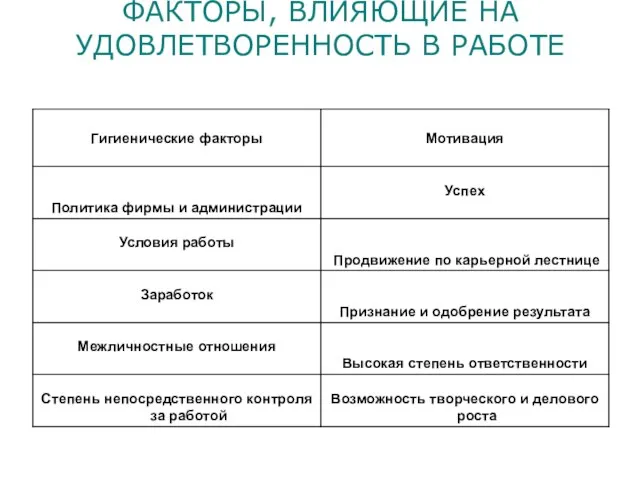 ФАКТОРЫ, ВЛИЯЮЩИЕ НА УДОВЛЕТВОРЕННОСТЬ В РАБОТЕ

| Гигиенические факторы | Мотивация |
|---|---|
| Политика фирмы и администрации | Успех |
| Условия работы | Продвижение по карьерной лестнице |
| Заработок | Признание и одобрение результата |
| Межличностные отношения | Высокая степень ответственности |
| Степень непосредственного контроля за работой | Возможность творческого и делового роста |